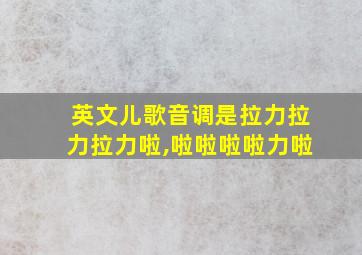 英文儿歌音调是拉力拉力拉力啦,啦啦啦啦力啦